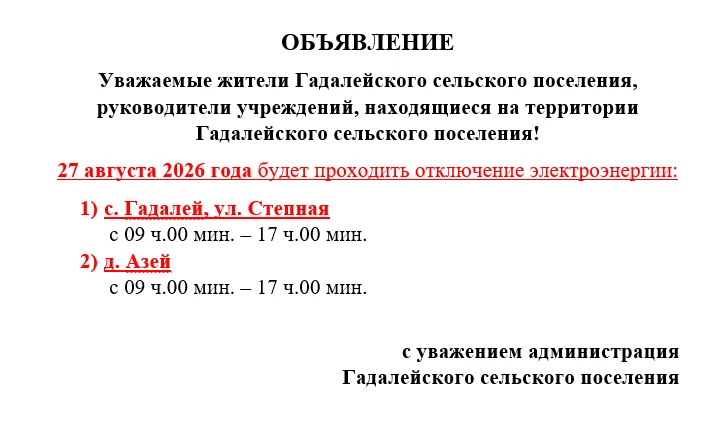 ОБЪЯВЛЕНИЕ

Уважаемые жители Гадалейского сельского поселения, руководители учреждений, находящиеся на территории Гадалейского сельского поселения!

27 августа 2026 года будет проходить отключение электроэнергии:

1) с. Гадалей, ул. Степная
с 09 ч.00 мин. – 17 ч.00 мин.

2) д. Азей
с 09 ч.00 мин. – 17 ч.00 мин.

с уважением администрация
Гадалейского сельского поселения